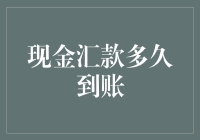 现金汇款多久到账